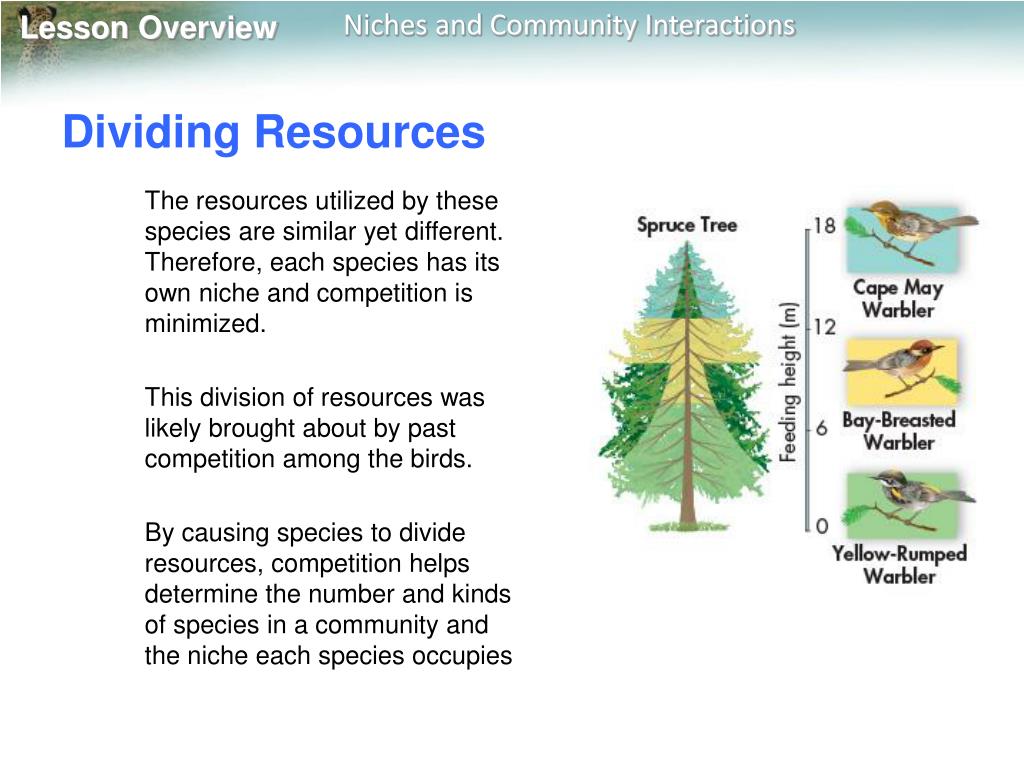 Lesson Overview

Niches and Community Interactions

Dividing Resources

The resources utilized by these species are similar yet different. Therefore, each species has its own niche and competition is minimized.

This division of resources was likely brought about by past competition among the birds.

By causing species to divide resources, competition helps determine the number and kinds of species in a community and the niche each species occupies

Spruce Tree

Feeding height (m)

18

12

6

0

Cape May Warbler

Bay-Breasted Warbler

Yellow-Rumped Warbler